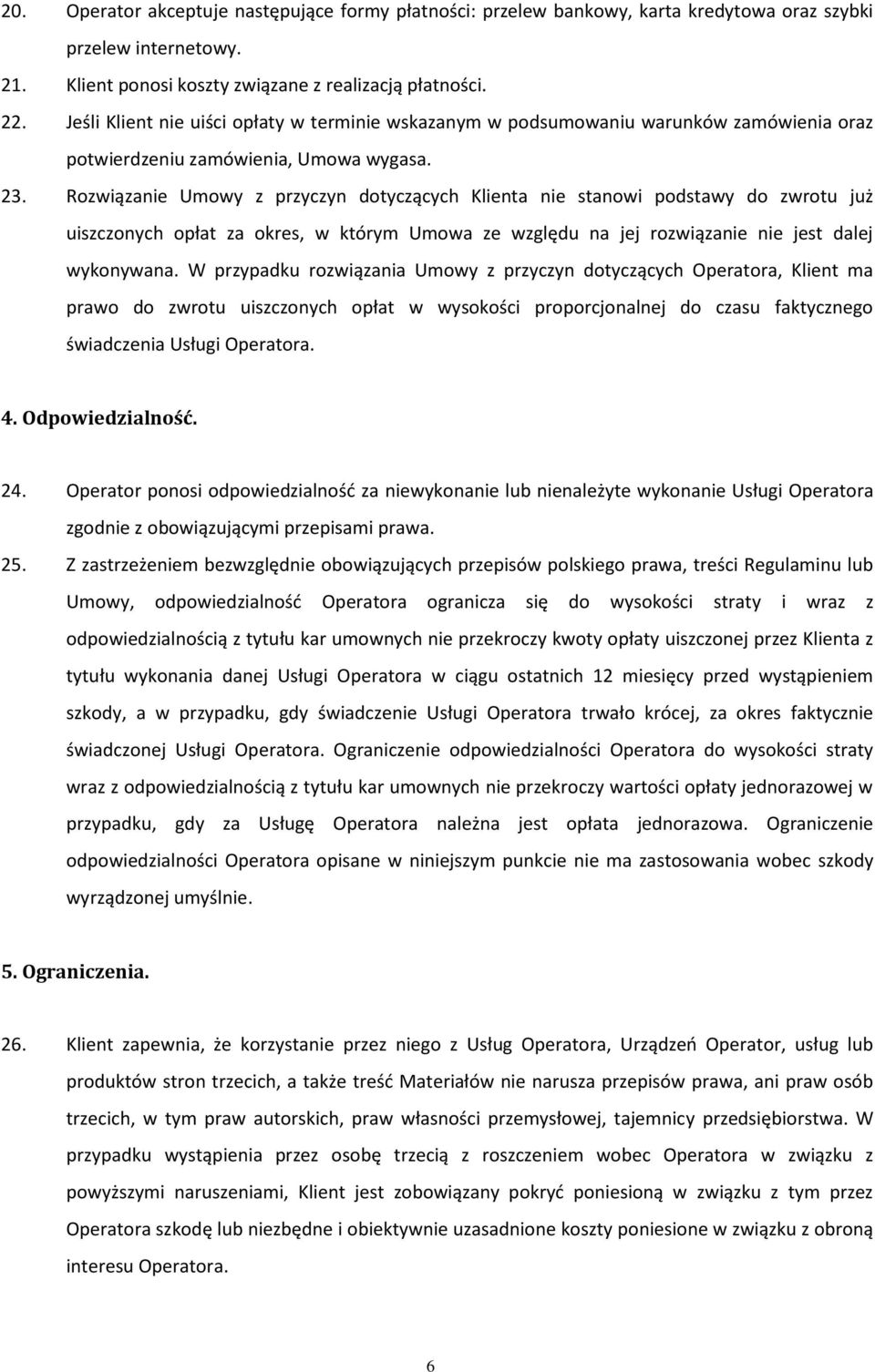 20. Operator akceptuje następujące formy płatności: przelew bankowy, karta kredytowa oraz szybki przelew internetowy.

21. Klient ponosi koszty związane z realizacją płatności.

22. Jeśli Klient nie uiści opłaty w terminie wskazanym w podsumowaniu warunków zamówienia oraz potwierdzeniu zamówienia, Umowa wygasa.

23. Rozwiązanie Umowy z przyczyn dotyczących Klienta nie stanowi podstawy do zwrotu już uiszczonych opłat za okres, w którym Umowa ze względu na jej rozwiązanie nie jest dalej wykonywana. W przypadku rozwiązania Umowy z przyczyn dotyczących Operatora, Klient ma prawo do zwrotu uiszczonych opłat w wysokości proporcjonalnej do czasu faktycznego świadczenia Usługi Operatora.

4. Odpowiedzialność.

24. Operator ponosi odpowiedzialność za niewykonanie lub nienależyte wykonanie Usługi Operatora zgodnie z obowiązującymi przepisami prawa.

25. Z zastrzeżeniem bezwzględnie obowiązujących przepisów polskiego prawa, treści Regulaminu lub Umowy, odpowiedzialność Operatora ogranicza się do wysokości straty i wraz z odpowiedzialnością z tytułu kar umownych nie przekroczy kwoty opłaty uiszczonej przez Klienta z tytułu wykonania danej Usługi Operatora w ciągu ostatnich 12 miesięcy przed wystąpieniem szkody, a w przypadku, gdy świadczenie Usługi Operatora trwało krócej, za okres faktycznie świadczonej Usługi Operatora. Ograniczenie odpowiedzialności Operatora do wysokości straty wraz z odpowiedzialnością z tytułu kar umownych nie przekroczy wartości opłaty jednorazowej w przypadku, gdy za Usługę Operatora należna jest opłata jednorazowa. Ograniczenie odpowiedzialności Operatora opisane w niniejszym punkcie nie ma zastosowania wobec szkody wyrządzonej umyślnie.

5. Ograniczenia.

26. Klient zapewnia, że korzystanie przez niego z Usług Operatora, Urządzeń Operator, usług lub produktów stron trzecich, a także treść Materiałów nie narusza przepisów prawa, ani praw osób trzecich, w tym praw autorskich, praw własności przemysłowej, tajemnicy przedsiębiorstwa. W przypadku wystąpienia przez osobę trzecią z roszczeniem wobec Operatora w związku z powyższymi naruszeniami, Klient jest zobowiązany pokryć poniesioną w związku z tym przez Operatora szkodę lub niezbędne i obiektywnie uzasadnione koszty poniesione w związku z obroną interesu Operatora.

6